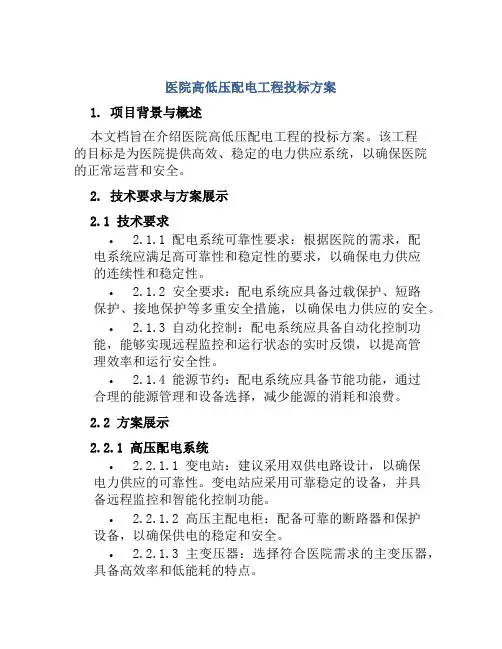 医院高低压配电工程投标方案

1. 项目背景与概述

本文档旨在介绍医院高低压配电工程的投标方案。该工程的目标是为医院提供高效、稳定的电力供应系统，以确保医院的正常运营和安全。

2. 技术要求与方案展示

2.1 技术要求

• 2.1.1 配电系统可靠性要求：根据医院的需求，配电系统应满足高可靠性和稳定性的要求，以确保电力供应的连续性和稳定性。

• 2.1.2 安全要求：配电系统应具备过载保护、短路保护、接地保护等多重安全措施，以确保电力供应的安全。

• 2.1.3 自动化控制：配电系统应具备自动化控制功能，能够实现远程监控和运行状态的实时反馈，以提高管理效率和运行安全性。

• 2.1.4 能源节约：配电系统应具备节能功能，通过合理的能源管理和设备选择，减少能源的消耗和浪费。

2.2 方案展示

2.2.1 高压配电系统

• 2.2.1.1 变电站：建议采用双供电路设计，以确保电力供应的可靠性。变电站应采用可靠稳定的设备，并具备远程监控和智能化控制功能。

• 2.2.1.2 高压主配电柜：配备可靠的断路器和保护设备，以确保供电的稳定和安全。

• 2.2.1.3 主变压器：选择符合医院需求的主变压器，具备高效率和低能耗的特点。